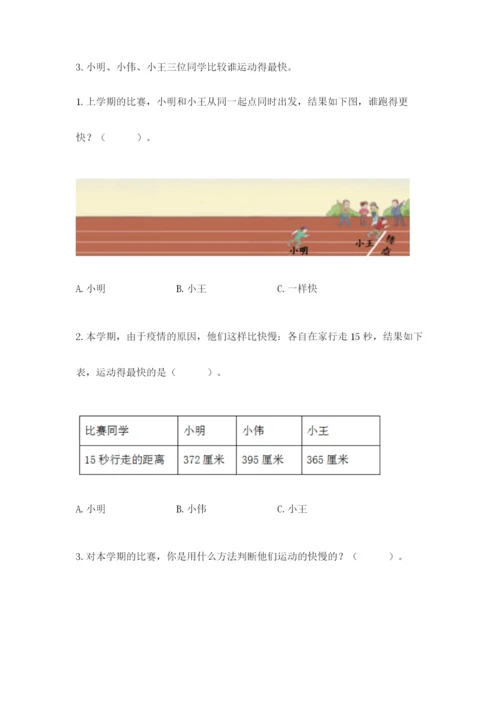 3. 小明、小伟、小王三位同学比较谁运动得最快。

1. 上学期的比赛，小明和小王从同一起点同时出发，结果如下图，谁跑得更快？（　　）。

小明　小王　终点

A. 小明　　B. 小王　　C. 一样快

2. 本学期，由于疫情的原因，他们这样比快慢：各自在家行走 15 秒，结果如下表，运动得最快的是（　　）。

| 比赛同学 | 小明 | 小伟 | 小王 |
|---|---|---|---|
| 15 秒行走的距离 | 372 厘米 | 395 厘米 | 365 厘米 |

A. 小明　　B. 小伟　　C. 小王

3. 对本学期的比赛，你是用什么方法判断他们运动的快慢的？（　　）。